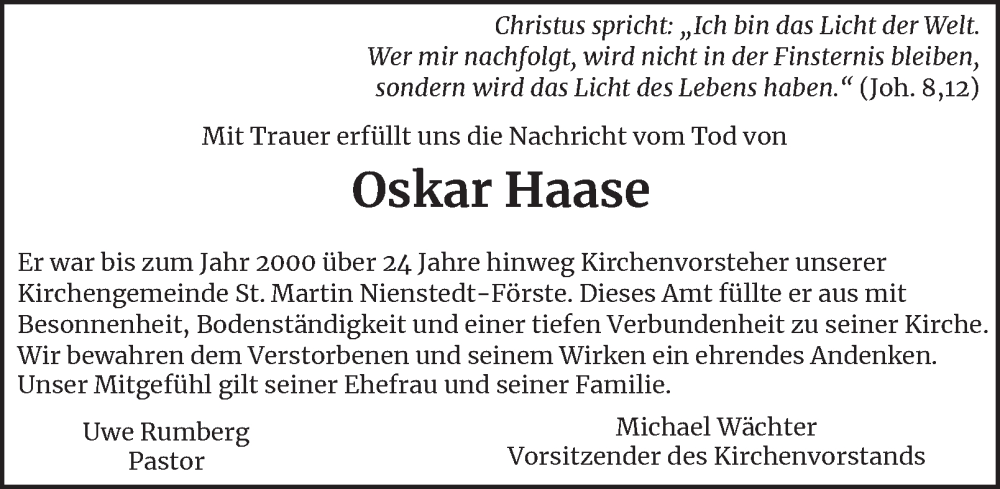 Christus spricht: „Ich bin das Licht der Welt. Wer mir nachfolgt, wird nicht in der Finsternis bleiben, sondern wird das Licht des Lebens haben.“ (Joh. 8,12)

Mit Trauer erfüllt uns die Nachricht vom Tod von

Oskar Haase

Er war bis zum Jahr 2000 über 24 Jahre hinweg Kirchenvorsteher unserer Kirchengemeinde St. Martin Nienstedt-Förste. Dieses Amt füllte er aus mit Besonnenheit, Bodenständigkeit und einer tiefen Verbundenheit zu seiner Kirche. Wir bewahren dem Verstorbenen und seinem Wirken ein ehrendes Andenken. Unser Mitgefühl gilt seiner Ehefrau und seiner Familie.

Uwe Rumberg
Pastor

Michael Wächter
Vorsitzender des Kirchenvorstands